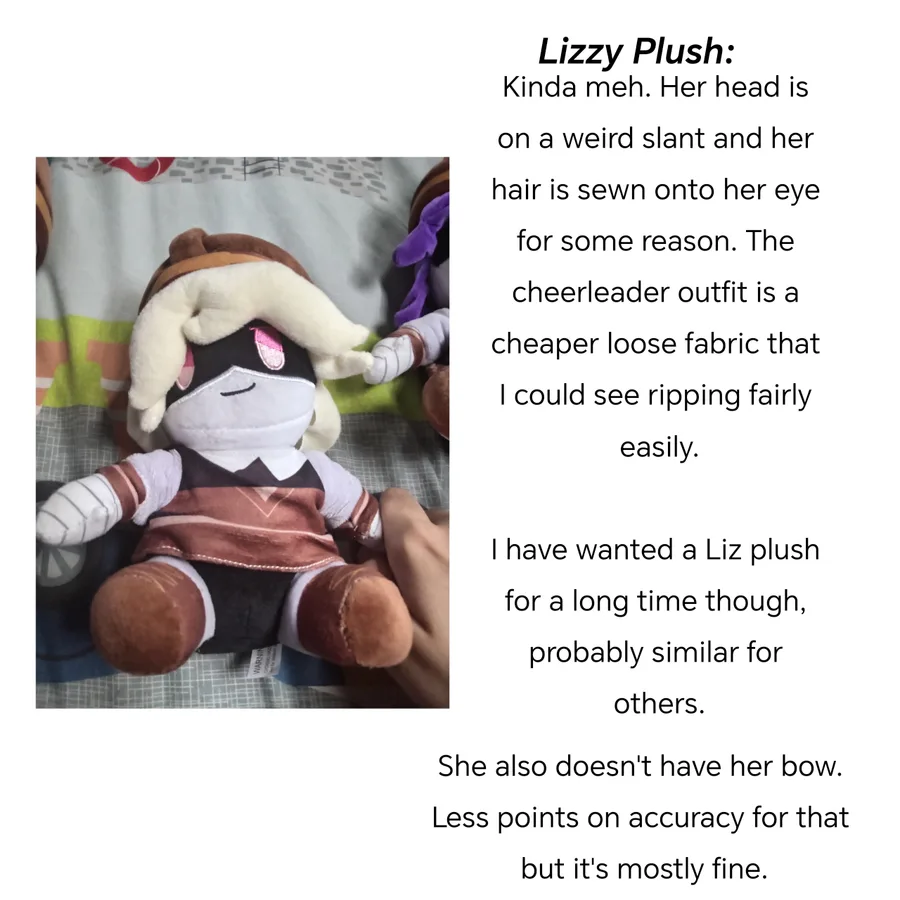 Lizzy Plush:
Kinda meh. Her head is on a weird slant and her hair is sewn onto her eye for some reason. The cheerleader outfit is a cheaper loose fabric that I could see ripping fairly easily.

I have wanted a Liz plush for a long time though, probably similar for others.

She also doesn't have her bow. Less points on accuracy for that but it's mostly fine.